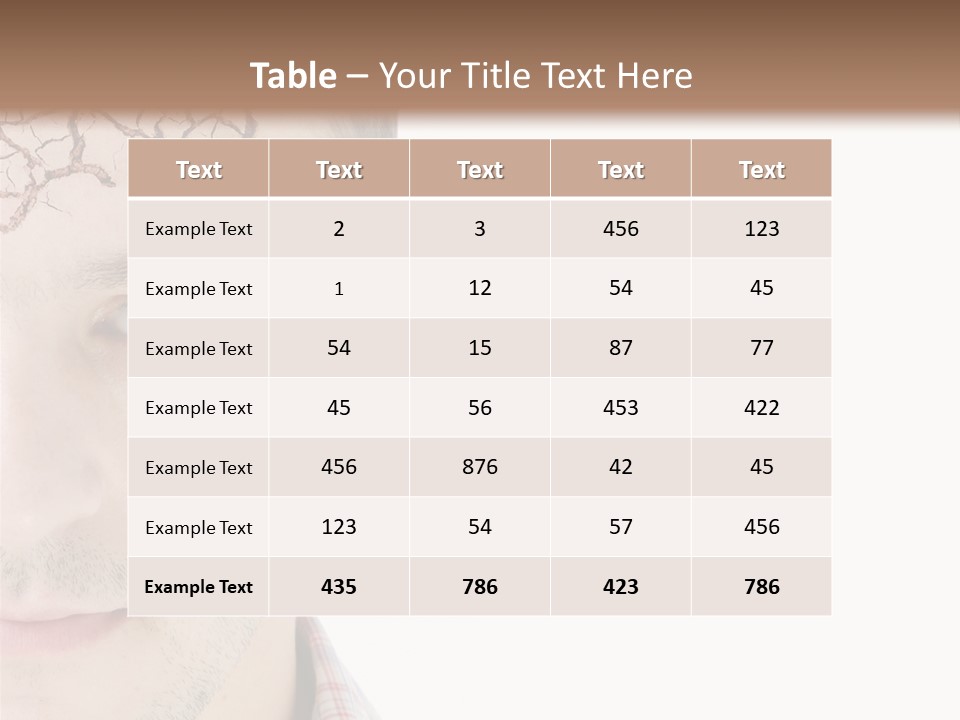 Table – Your Title Text Here

| Text | Text | Text | Text | Text |
|---|---|---|---|---|
| Example Text | 2 | 3 | 456 | 123 |
| Example Text | 1 | 12 | 54 | 45 |
| Example Text | 54 | 15 | 87 | 77 |
| Example Text | 45 | 56 | 453 | 422 |
| Example Text | 456 | 876 | 42 | 45 |
| Example Text | 123 | 54 | 57 | 456 |
| Example Text | 435 | 786 | 423 | 786 |